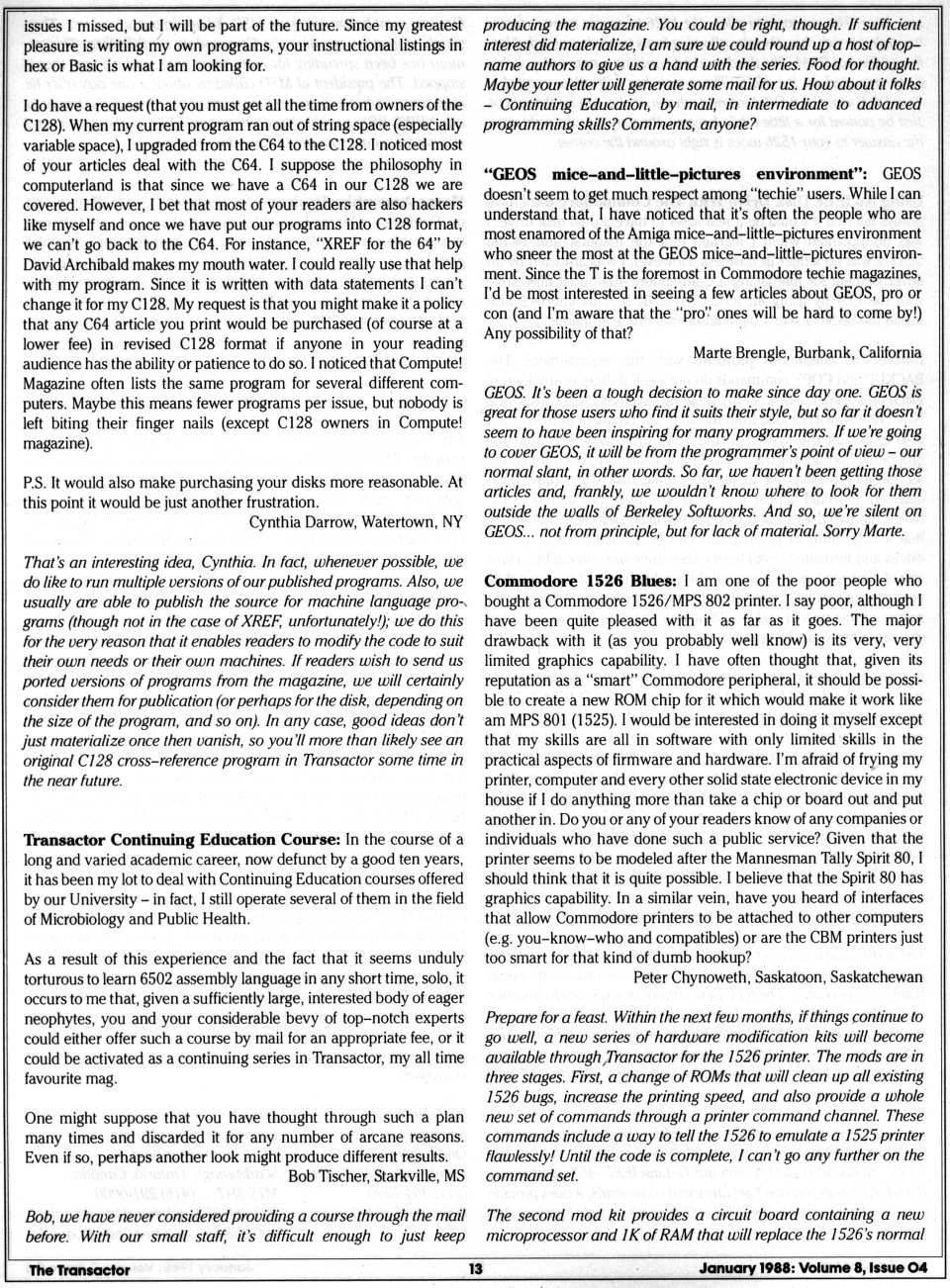 issues I missed, but I will be part of the future. Since my greatest pleasure is writing my own programs, your instructional listings in hex or Basic is what I am looking for.

I do have a request (that you must get all the time from owners of the C128). When my current program ran out of string space (especially variable space), I upgraded from the C64 to the C128. I noticed most of your articles deal with the C64. I suppose the philosophy in computerland is that since we have a C64 in our C128 we are covered. However, I bet that most of your readers are also hackers like myself and once we have put our programs into C128 format, we can't go back to the C64. For instance, "XREF for the 64" by David Archibald makes my mouth water. I could really use that help with my program. Since it is written with data statements I can't change it for my C128. My request is that you might make it a policy that any C64 article you print would be purchased (of course at a lower fee) in revised C128 format if anyone in your reading audience has the ability or patience to do so. I noticed that Compute! Magazine often lists the same program for several different computers. Maybe this means fewer programs per issue, but nobody is left biting their finger nails (except C128 owners in Compute! magazine).

P.S. It would also make purchasing your disks more reasonable. At this point it would be just another frustration.

Cynthia Darrow, Watertown, NY

That's an interesting idea, Cynthia. In fact, whenever possible, we do like to run multiple versions of our published programs. Also, we usually are able to publish the source for machine language programs (though not in the case of XREF, unfortunately!); we do this for the very reason that it enables readers to modify the code to suit their own needs or their own machines. If readers wish to send us ported versions of programs from the magazine, we will certainly consider them for publication (or perhaps for the disk, depending on the size of the program, and so on). In any case, good ideas don't just materialize once then vanish, so you'll more than likely see an original C128 cross-reference program in Transactor some time in the near future.

Transactor Continuing Education Course: In the course of a long and varied academic career, now defunct by a good ten years, it has been my lot to deal with Continuing Education courses offered by our University – in fact, I still operate several of them in the field of Microbiology and Public Health.

As a result of this experience and the fact that it seems unduly torturous to learn 6502 assembly language in any short time, solo, it occurs to me that, given a sufficiently large, interested body of eager neophytes, you and your considerable bevy of top-notch experts could either offer such a course by mail for an appropriate fee, or it could be activated as a continuing series in Transactor, my all time favourite mag.

One might suppose that you have thought through such a plan many times and discarded it for any number of arcane reasons. Even if so, perhaps another look might produce different results.

Bob Tischer, Starkville, MS

Bob, we have never considered providing a course through the mail before. With our small staff, it's difficult enough to just keep producing the magazine. You could be right, though. If sufficient interest did materialize, I am sure we could round up a host of top-name authors to give us a hand with the series. Food for thought. Maybe your letter will generate some mail for us. How about it folks – Continuing Education, by mail, in intermediate to advanced programming skills? Comments, anyone?

"GEOS mice-and-little-pictures environment": GEOS doesn't seem to get much respect among "techie" users. While I can understand that, I have noticed that it's often the people who are most enamored of the Amiga mice-and-little-pictures environment who sneer the most at the GEOS mice-and-little-pictures environment. Since the T is the foremost in Commodore techie magazines, I'd be most interested in seeing a few articles about GEOS, pro or con (and I'm aware that the "pro" ones will be hard to come by!) Any possibility of that?

Marte Brengle, Burbank, California

GEOS. It's been a tough decision to make since day one. GEOS is great for those users who find it suits their style, but so far it doesn't seem to have been inspiring for many programmers. If we're going to cover GEOS, it will be from the programmer's point of view – our normal slant, in other words. So far, we haven't been getting those articles and, frankly, we wouldn't know where to look for them outside the walls of Berkeley Softworks. And so, we're silent on GEOS... not from principle, but for lack of material. Sorry Marte.

Commodore 1526 Blues: I am one of the poor people who bought a Commodore 1526/MPS 802 printer. I say poor, although I have been quite pleased with it as far as it goes. The major drawback with it (as you probably well know) is its very, very limited graphics capability. I have often thought that, given its reputation as a "smart" Commodore peripheral, it should be possible to create a new ROM chip for it which would make it work like am MPS 801 (1525). I would be interested in doing it myself except that my skills are all in software with only limited skills in the practical aspects of firmware and hardware. I'm afraid of frying my printer, computer and every other solid state electronic device in my house if I do anything more than take a chip or board out and put another in. Do you or any of your readers know of any companies or individuals who have done such a public service? Given that the printer seems to be modeled after the Mannesman Tally Spirit 80, I should think that it is quite possible. I believe that the Spirit 80 has graphics capability. In a similar vein, have you heard of interfaces that allow Commodore printers to be attached to other computers (e.g. you-know-who and compatibles) or are the CBM printers just too smart for that kind of dumb hookup?

Peter Chynoweth, Saskatoon, Saskatchewan

Prepare for a feast. Within the next few months, if things continue to go well, a new series of hardware modification kits will become available through Transactor for the 1526 printer. The mods are in three stages. First, a change of ROMs that will clean up all existing 1526 bugs, increase the printing speed, and also provide a whole new set of commands through a printer command channel. These commands include a way to tell the 1526 to emulate a 1525 printer flawlessly! Until the code is complete, I can't go any further on the command set.

The second mod kit provides a circuit board containing a new microprocessor and 1K of RAM that will replace the 1526's normal

The Transactor 13 January 1988: Volume 8, Issue 04